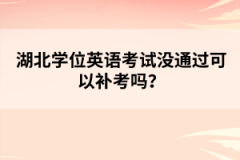 湖北学位英语考试没通过可以补考吗?